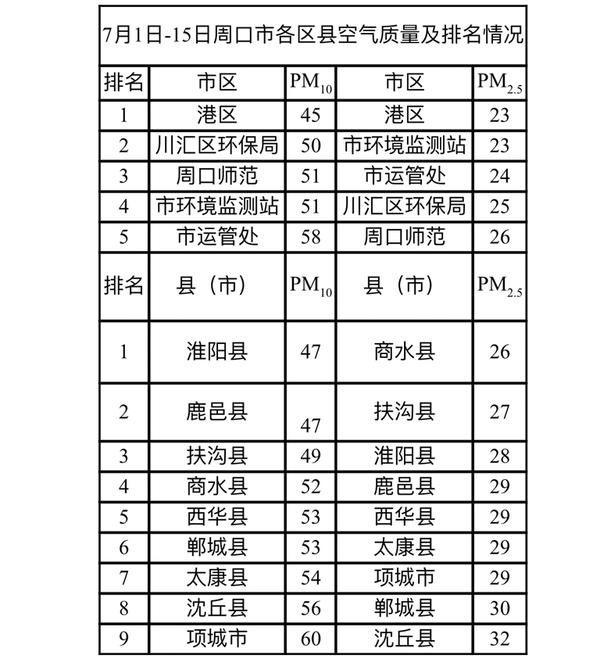 7月1日-15日周口市各区县空气质量及排名情况

| 排名 | 市区 | $PM_{10}$ | 市区 | $PM_{2.5}$ |
|---|---|---|---|---|
| 1 | 港区 | 45 | 港区 | 23 |
| 2 | 川汇区环保局 | 50 | 市环境监测站 | 23 |
| 3 | 周口师范 | 51 | 市运管处 | 24 |
| 4 | 市环境监测站 | 51 | 川汇区环保局 | 25 |
| 5 | 市运管处 | 58 | 周口师范 | 26 |
| 排名 | 县（市） | $PM_{10}$ | 县（市） | $PM_{2.5}$ |
| 1 | 淮阳县 | 47 | 商水县 | 26 |
| 2 | 鹿邑县 | 47 | 扶沟县 | 27 |
| 3 | 扶沟县 | 49 | 淮阳县 | 28 |
| 4 | 商水县 | 52 | 鹿邑县 | 29 |
| 5 | 西华县 | 53 | 西华县 | 29 |
| 6 | 郸城县 | 53 | 太康县 | 29 |
| 7 | 太康县 | 54 | 项城市 | 29 |
| 8 | 沈丘县 | 56 | 郸城县 | 30 |
| 9 | 项城市 | 60 | 沈丘县 | 32 |